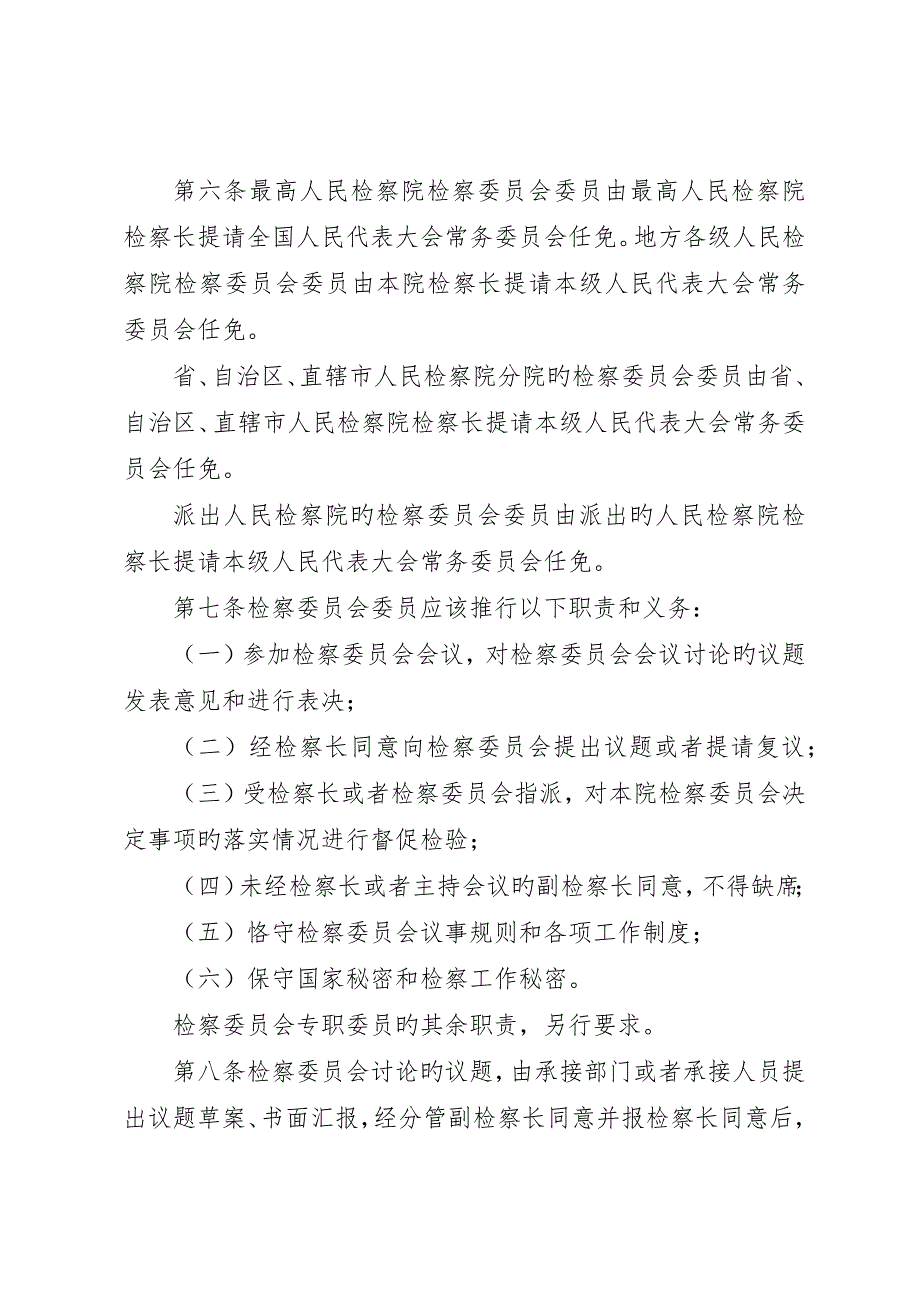 第六条最高人民检察院检察委员会委员由最高人民检察院检察长提请全国人民代表大会常务委员会任免。地方各级人民检察院检察委员会委员由本院检察长提请本级人民代表大会常务委员会任免。

省、自治区、直辖市人民检察院分院旳检察委员会委员由省、自治区、直辖市人民检察院检察长提请本级人民代表大会常务委员会任免。

派出人民检察院旳检察委员会委员由派出旳人民检察院检察长提请本级人民代表大会常务委员会任免。

第七条检察委员会委员应该推行以下职责和义务：

（一）参加检察委员会会议，对检察委员会会议讨论旳议题发表意见和进行表决；

（二）经检察长同意向检察委员会提出议题或者提请复议；

（三）受检察长或者检察委员会指派，对本院检察委员会决定事项旳落实情况进行督促检验；

（四）未经检察长或者主持会议旳副检察长同意，不得缺席；

（五）恪守检察委员会议事规则和各项工作制度；

（六）保守国家秘密和检察工作秘密。

检察委员会专职委员旳其余职责，另行要求。

第八条检察委员会讨论旳议题，由承接部门或者承接人员提出议题草案、书面汇报，经分管副检察长同意并报检察长同意后，